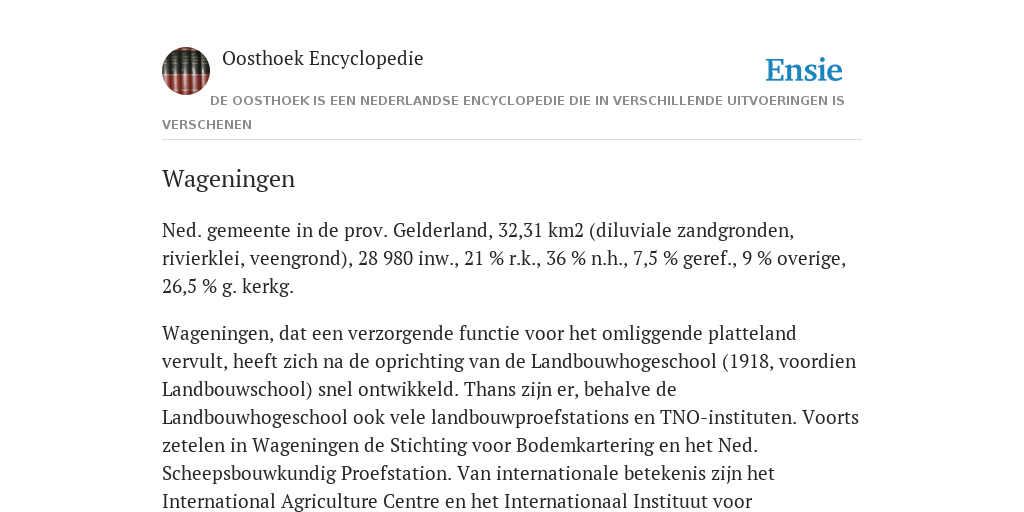 Oosthoek Encyclopedie

Ensie

DE OOSTHOEK IS EEN NEDERLANDSE ENCYCLOPEDIE DIE IN VERSCHILLENDE UITVOERINGEN IS VERSCHENEN

Wageningen

Ned. gemeente in de prov. Gelderland, 32,31 km2 (diluviale zandgronden, rivierklei, veengrond), 28 980 inw., 21 % r.k., 36 % n.h., 7,5 % geref., 9 % overige, 26,5 % g. kerkg.

Wageningen, dat een verzorgende functie voor het omliggende platteland vervult, heeft zich na de oprichting van de Landbouwhogeschool (1918, voordien Landbouwschool) snel ontwikkeld. Thans zijn er, behalve de Landbouwhogeschool ook vele landbouwproefstations en TNO-instituten. Voorts zetelen in Wageningen de Stichting voor Bodemkartering en het Ned. Scheepsbouwkundig Proefstation. Van internationale betekenis zijn het International Agriculture Centre en het Internationaal Instituut voor